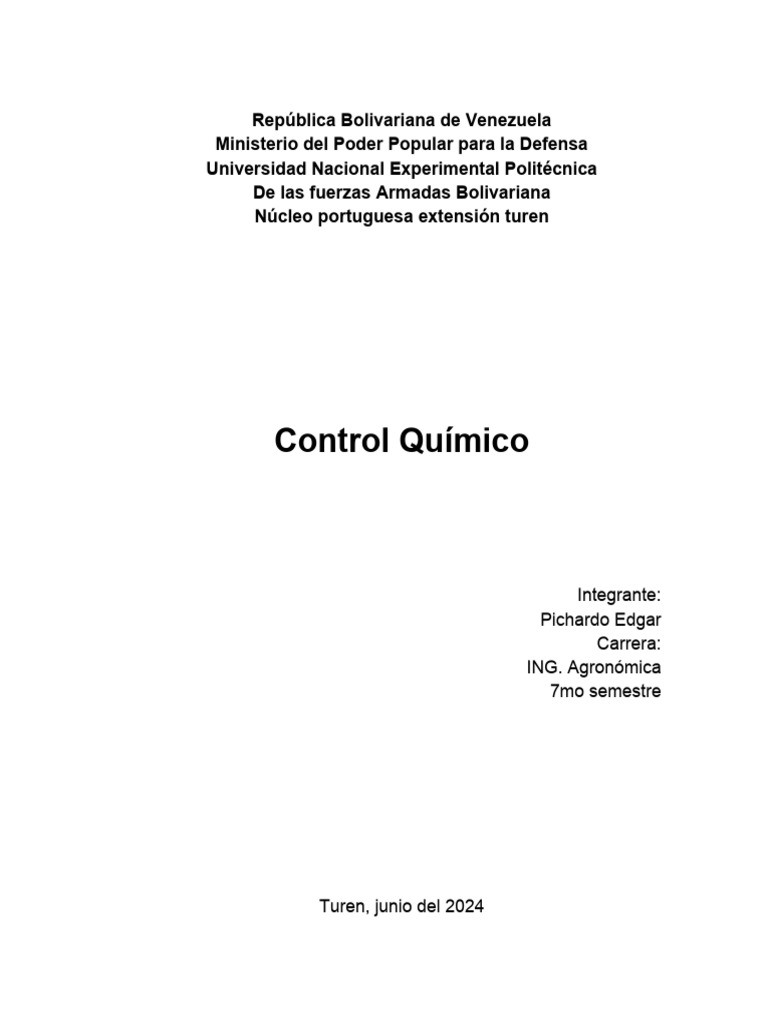 República Bolivariana de Venezuela
Ministerio del Poder Popular para la Defensa
Universidad Nacional Experimental Politécnica
De las fuerzas Armadas Bolivariana
Núcleo portuguesa extensión turen

Control Químico

Integrante:
Pichardo Edgar
Carrera:
ING. Agronómica
7mo semestre

Turen, junio del 2024